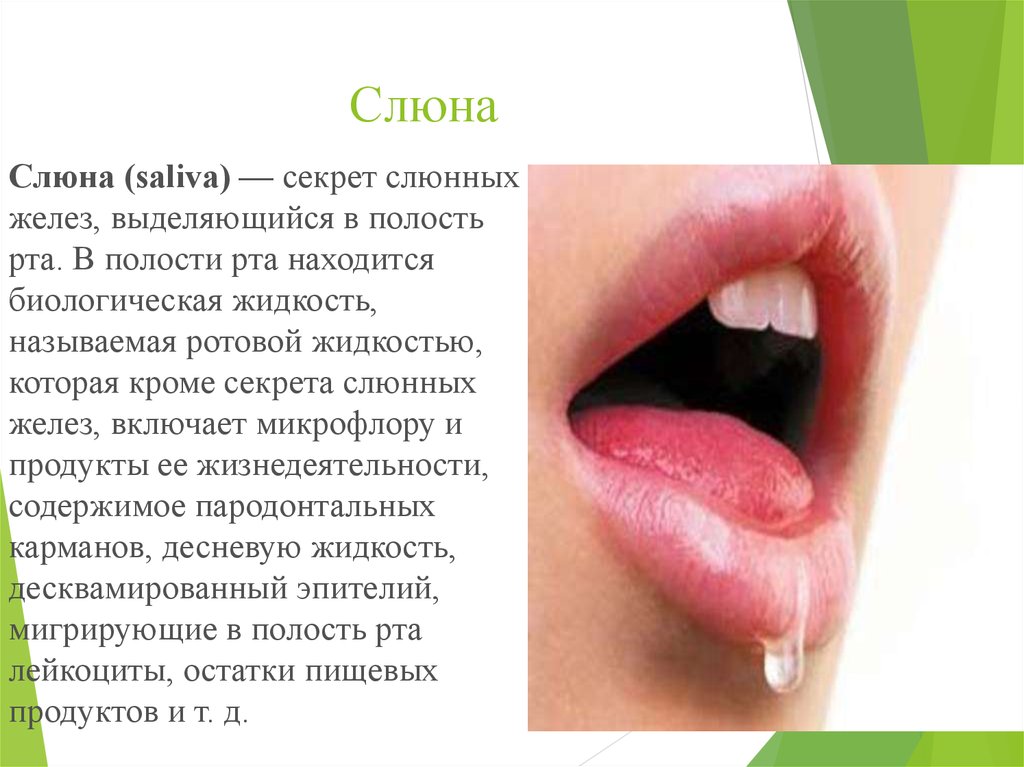 Слюна

Слюна (saliva) — секрет слюнных желез, выделяющийся в полость рта. В полости рта находится биологическая жидкость, называемая ротовой жидкостью, которая кроме секрета слюнных желез, включает микрофлору и продукты ее жизнедеятельности, содержимое пародонтальных карманов, десневую жидкость, десквамированный эпителий, мигрирующие в полость рта лейкоциты, остатки пищевых продуктов и т. д.